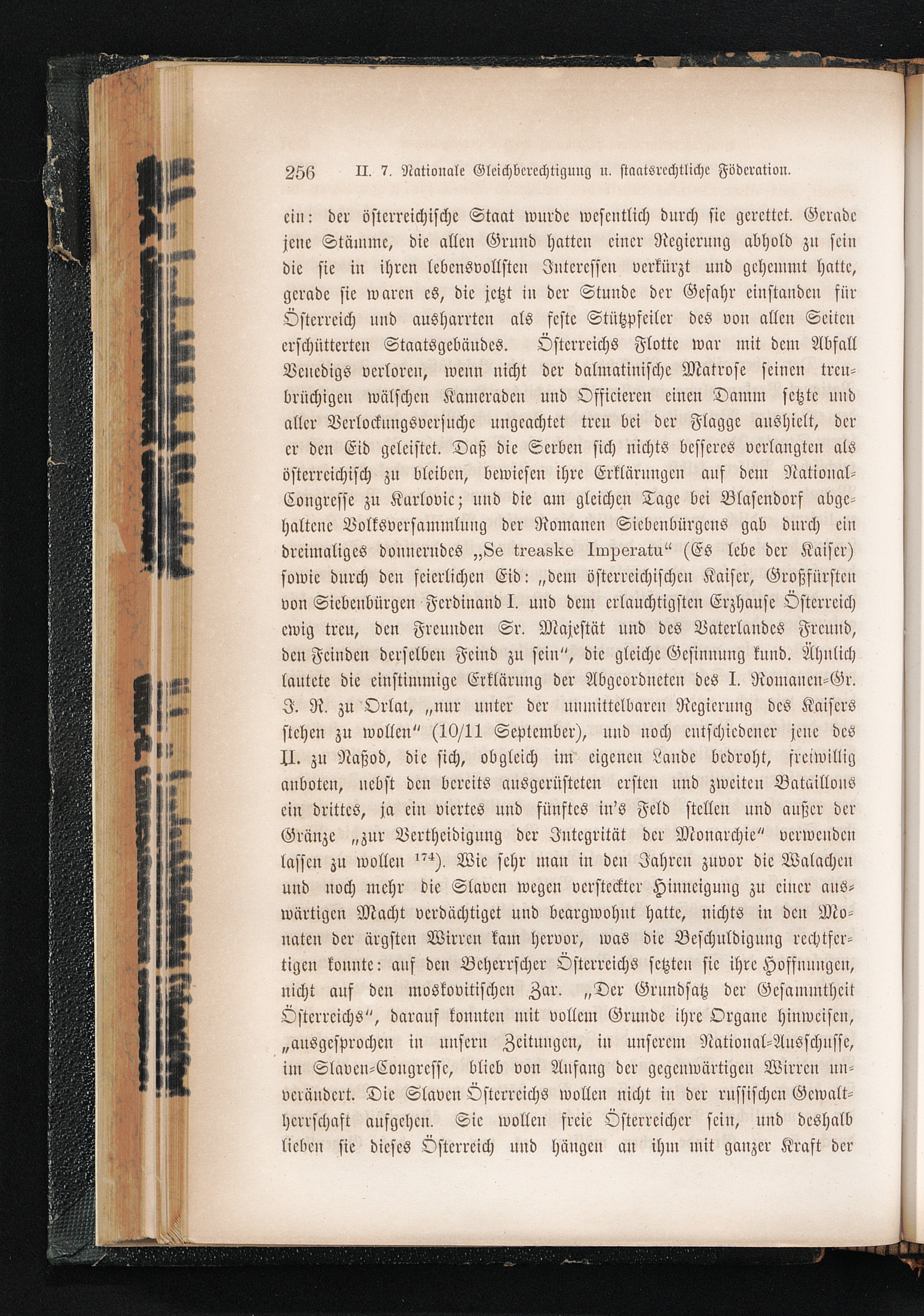 256 II. 7. Nationale Gleichberechtigung u. staatsrechtliche Föderation.

ein: der österreichische Staat wurde wesentlich durch sie gerettet. Gerade jene Stämme, die allen Grund hatten einer Regierung abhold zu sein die sie in ihren lebensvollsten Interessen verkürzt und gehemmt hatte, gerade sie waren es, die jetzt in der Stunde der Gefahr einstanden für Österreich und ausharrten als feste Stützpfeiler des von allen Seiten erschütterten Staatsgebäudes. Österreichs Flotte war mit dem Abfall Venedigs verloren, wenn nicht der dalmatinische Matrose seinen treubrüchigen wälschen Kameraden und Officieren einen Damm setzte und aller Verlockungsversuche ungeachtet treu bei der Flagge aushielt, der er den Eid geleistet. Daß die Serben sich nichts besseres verlangten als österreichisch zu bleiben, bewiesen ihre Erklärungen auf dem National-Congresse zu Karlovic; und die am gleichen Tage bei Blasendorf abgehaltene Volksversammlung der Romanen Siebenbürgens gab durch ein dreimaliges donnerndes „Se treaske Imperatu“ (Es lebe der Kaiser) sowie durch den feierlichen Eid: „dem österreichischen Kaiser, Großfürsten von Siebenbürgen Ferdinand I. und dem erlauchtigsten Erzhause Österreich ewig treu, den Freunden Sr. Majestät und des Vaterlandes Freund, den Feinden derselben Feind zu sein“, die gleiche Gesinnung kund. Ähnlich lautete die einstimmige Erklärung der Abgeordneten des I. Romanen-Gr. J. R. zu Orlat, „nur unter der unmittelbaren Regierung des Kaisers stehen zu wollen“ (10/11 September), und noch entschiedener jene des II. zu Naßod, die sich, obgleich im eigenen Lande bedroht, freiwillig anboten, nebst den bereits ausgerüsteten ersten und zweiten Bataillons ein drittes, ja ein viertes und fünftes in's Feld stellen und außer der Gränze „zur Vertheidigung der Integrität der Monarchie“ verwenden lassen zu wollen $^{174}$). Wie sehr man in den Jahren zuvor die Walachen und noch mehr die Slaven wegen versteckter Hinneigung zu einer auswärtigen Macht verdächtiget und beargwohnt hatte, nichts in den Monaten der ärgsten Wirren kam hervor, was die Beschuldigung rechtfertigen konnte: auf den Beherrscher Österreichs setzten sie ihre Hoffnungen, nicht auf den moskovitischen Zar. „Der Grundsatz der Gesammtheit Österreichs“, darauf konnten mit vollem Grunde ihre Organe hinweisen, „ausgesprochen in unsern Zeitungen, in unserem National-Ausschusse, im Slaven-Congresse, blieb von Anfang der gegenwärtigen Wirren unverändert. Die Slaven Österreichs wollen nicht in der russischen Gewaltherrschaft aufgehen. Sie wollen freie Österreicher sein, und deshalb lieben sie dieses Österreich und hängen an ihm mit ganzer Kraft der